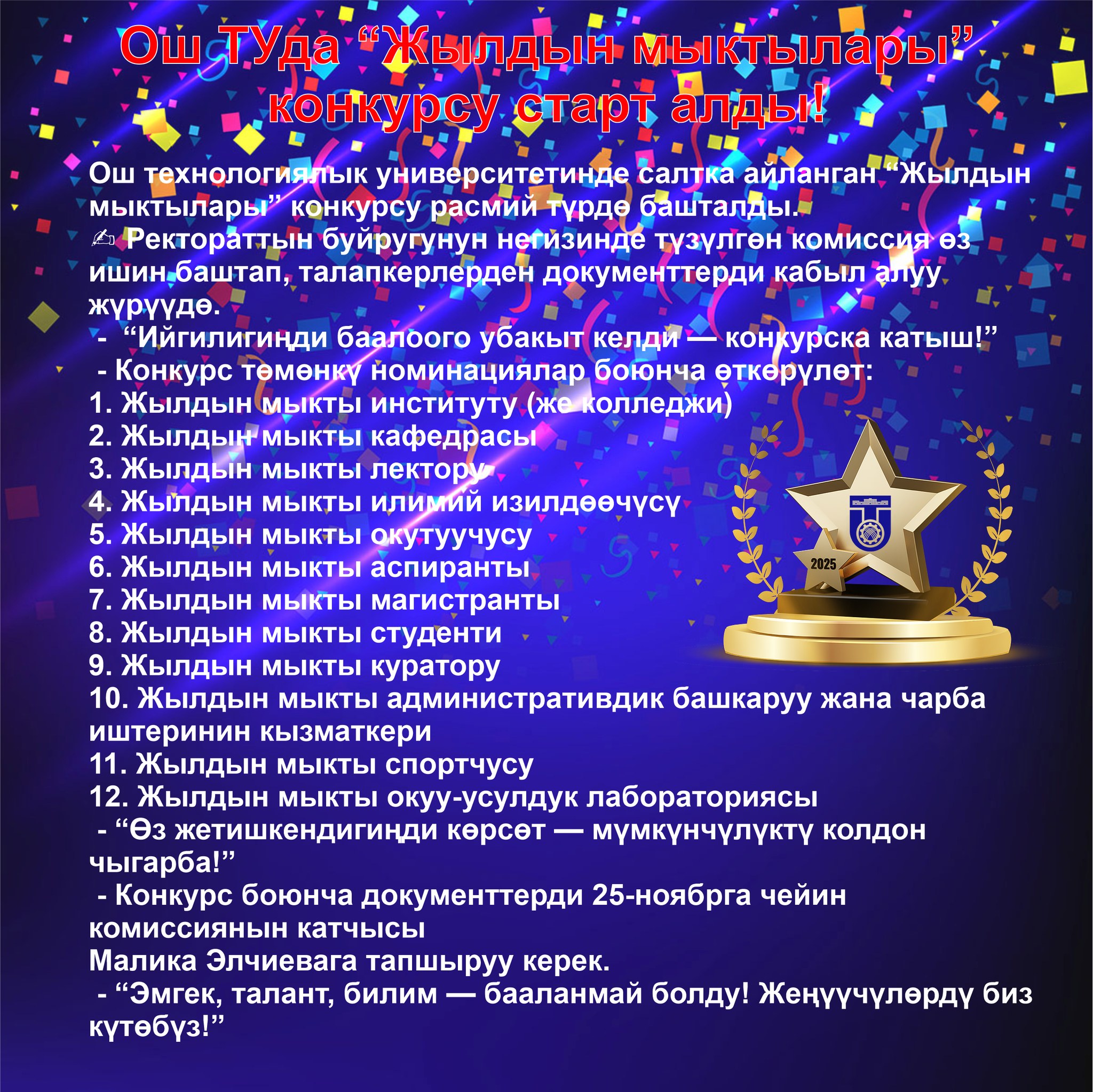 Ош ТУда "Жылдын мыктылары" конкурсу старт алды!

Ош технологиялык университетинде салтка айланган "Жылдын мыктылары" конкурсу расмий түрдө башталды.

✍ Ректораттын буйругунун негизинде түзүлгөн комиссия өз ишин баштап, талапкерлерден документтерди кабыл алуу жүрүүдө.

- "Ийгилигиңди баалоого убакыт келди — конкурска катыш!"

- Конкурс төмөнкү номинациялар боюнча өткөрүлөт:
1. Жылдын мыкты институту (же колледжи)
2. Жылдын мыкты кафедрасы
3. Жылдын мыкты лектору
4. Жылдын мыкты илимий изилдөөчүсү
5. Жылдын мыкты окутуучусу
6. Жылдын мыкты аспиранты
7. Жылдын мыкты магистранты
8. Жылдын мыкты студенти
9. Жылдын мыкты куратору
10. Жылдын мыкты административдик башкаруу жана чарба иштеринин кызматкери
11. Жылдын мыкты спортчусу
12. Жылдын мыкты окуу-усулдук лабораториясы

- "Өз жетишкендигиңди көрсөт — мүмкүнчүлүктү колдон чыгарба!"

- Конкурс боюнча документтерди 25-ноябрга чейин комиссиянын катчысы
Малика Элчиевага тапшыруу керек.

- "Эмгек, талант, билим — бааланмай болду! Жеңүүчүлөрдү биз күтөбүз!"

2025